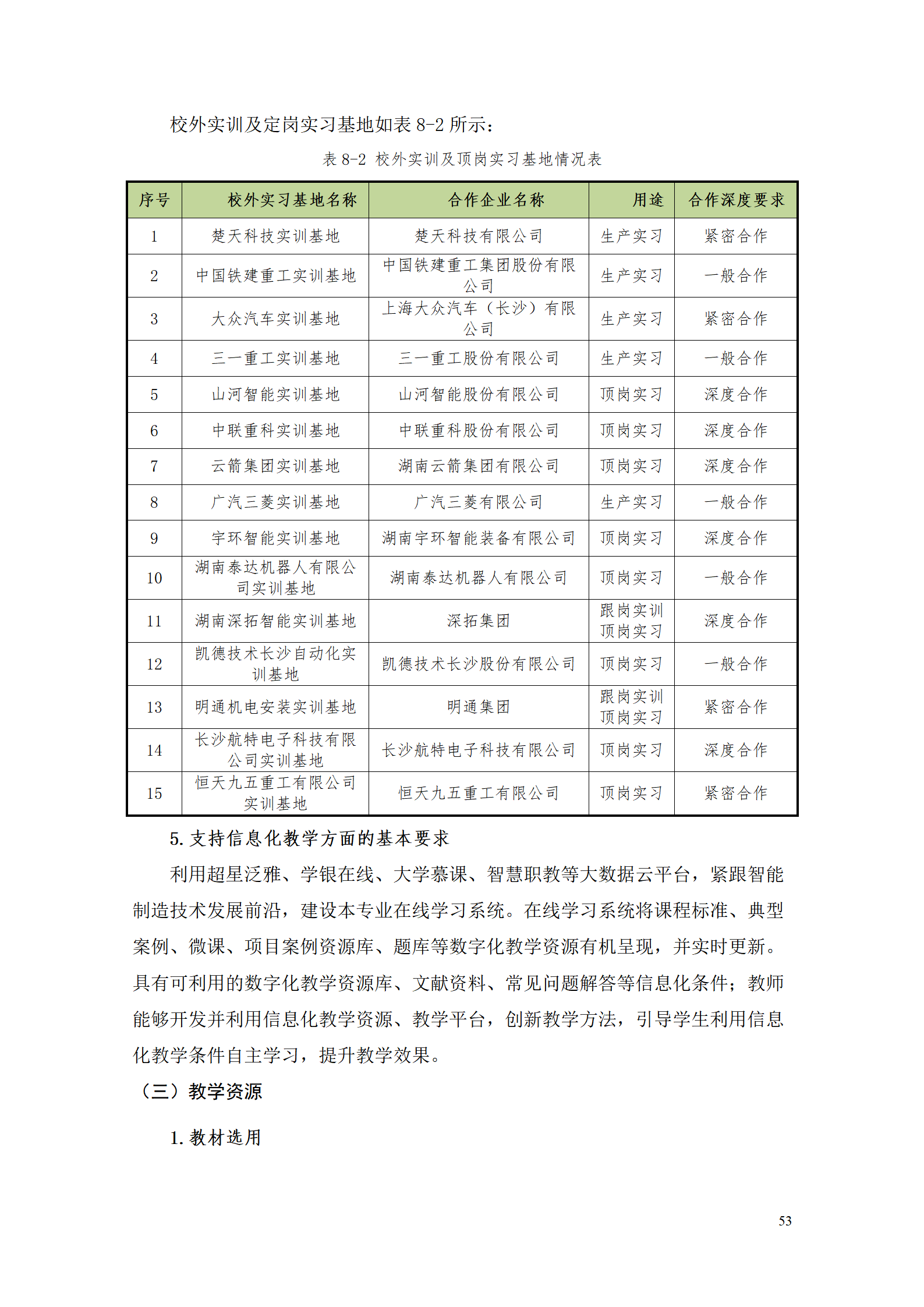 校外实训及定岗实习基地如表 8-2 所示：

表 8-2 校外实训及顶岗实习基地情况表

| 序号 | 校外实习基地名称 | 合作企业名称 | 用途 | 合作深度要求 |
|---|---|---|---|---|
| 1 | 楚天科技实训基地 | 楚天科技有限公司 | 生产实习 | 紧密合作 |
| 2 | 中国铁建重工实训基地 | 中国铁建重工集团股份有限公司 | 生产实习 | 一般合作 |
| 3 | 大众汽车实训基地 | 上海大众汽车（长沙）有限公司 | 生产实习 | 紧密合作 |
| 4 | 三一重工实训基地 | 三一重工股份有限公司 | 生产实习 | 一般合作 |
| 5 | 山河智能实训基地 | 山河智能股份有限公司 | 顶岗实习 | 深度合作 |
| 6 | 中联重科实训基地 | 中联重科股份有限公司 | 顶岗实习 | 深度合作 |
| 7 | 云箭集团实训基地 | 湖南云箭集团有限公司 | 顶岗实习 | 深度合作 |
| 8 | 广汽三菱实训基地 | 广汽三菱有限公司 | 生产实习 | 一般合作 |
| 9 | 宇环智能实训基地 | 湖南宇环智能装备有限公司 | 顶岗实习 | 深度合作 |
| 10 | 湖南泰达机器人有限公司实训基地 | 湖南泰达机器人有限公司 | 顶岗实习 | 一般合作 |
| 11 | 湖南深拓智能实训基地 | 深拓集团 | 跟岗实训 顶岗实习 | 深度合作 |
| 12 | 凯德技术长沙自动化实训基地 | 凯德技术长沙股份有限公司 | 顶岗实习 | 一般合作 |
| 13 | 明通机电安装实训基地 | 明通集团 | 跟岗实训 顶岗实习 | 紧密合作 |
| 14 | 长沙航特电子科技有限公司实训基地 | 长沙航特电子科技有限公司 | 顶岗实习 | 深度合作 |
| 15 | 恒天九五重工有限公司实训基地 | 恒天九五重工有限公司 | 顶岗实习 | 紧密合作 |

5. 支持信息化教学方面的基本要求

利用超星泛雅、学银在线、大学慕课、智慧职教等大数据云平台，紧跟智能制造技术发展前沿，建设本专业在线学习系统。在线学习系统将课程标准、典型案例、微课、项目案例资源库、题库等数字化教学资源有机呈现，并实时更新。具有可利用的数字化教学资源库、文献资料、常见问题解答等信息化条件；教师能够开发并利用信息化教学资源、教学平台，创新教学方法，引导学生利用信息化教学条件自主学习，提升教学效果。

（三）教学资源

1. 教材选用

53